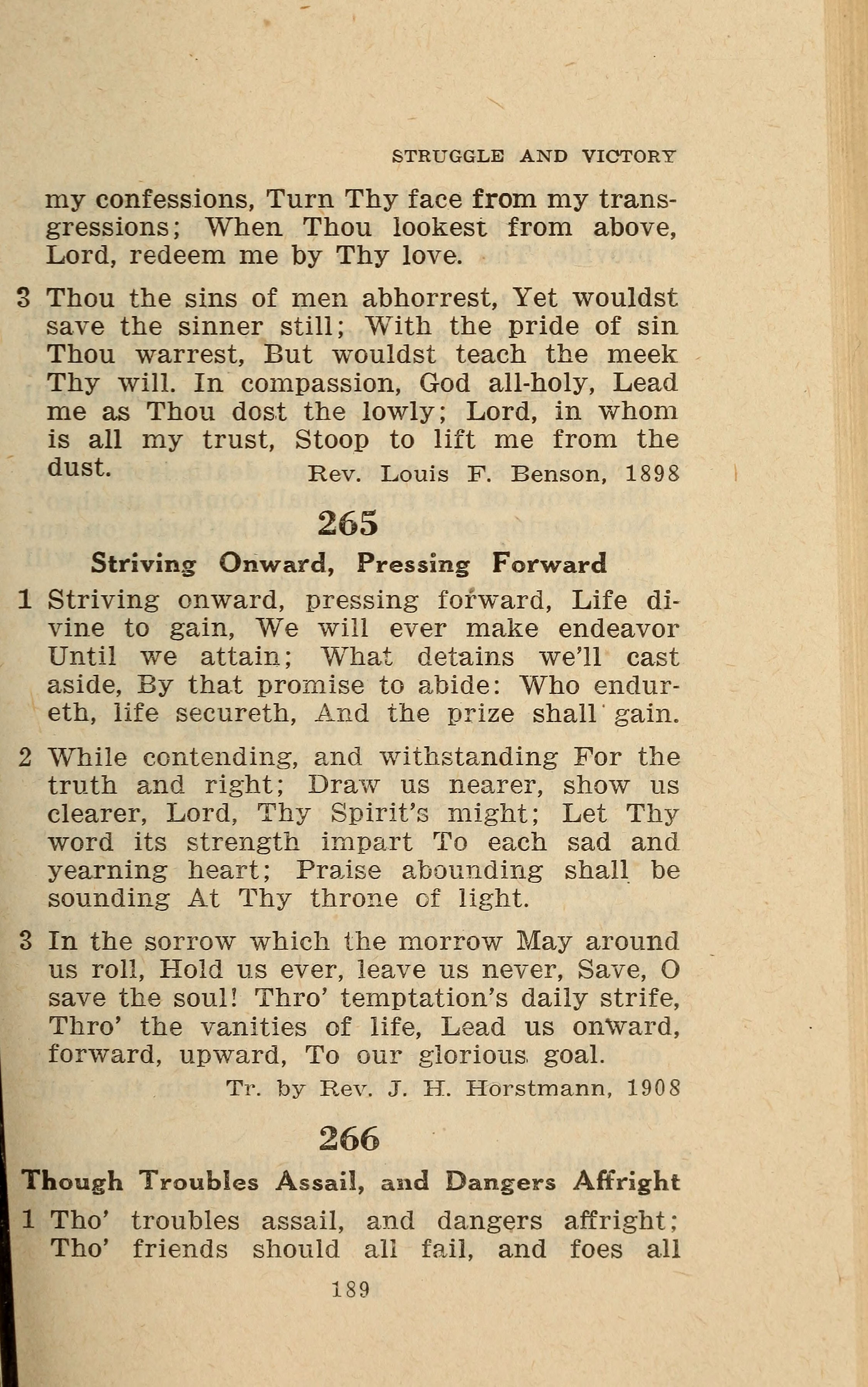 STRUGGLE AND VICTORY

my confessions, Turn Thy face from my transgressions; When Thou lookest from above, Lord, redeem me by Thy love.

3 Thou the sins of men abhorrest, Yet wouldst save the sinner still; With the pride of sin Thou warrest, But wouldst teach the meek Thy will. In compassion, God all-holy, Lead me as Thou dost the lowly; Lord, in whom is all my trust, Stoop to lift me from the dust. Rev. Louis F. Benson, 1898

265

Striving Onward, Pressing Forward

1 Striving onward, pressing forward, Life divine to gain, We will ever make endeavor Until we attain; What detains we'll cast aside, By that promise to abide: Who endureth, life secureth, And the prize shall gain.

2 While contending, and withstanding For the truth and right; Draw us nearer, show us clearer, Lord, Thy Spirit's might; Let Thy word its strength impart To each sad and yearning heart; Praise abounding shall be sounding At Thy throne of light.

3 In the sorrow which the morrow May around us roll, Hold us ever, leave us never, Save, O save the soul! Thro' temptation's daily strife, Thro' the vanities of life, Lead us onward, forward, upward, To our glorious goal.

Tr. by Rev. J. H. Horstmann, 1908

266

Though Troubles Assail, and Dangers Affright

1 Tho' troubles assail, and dangers affright; Tho' friends should all fail, and foes all

189